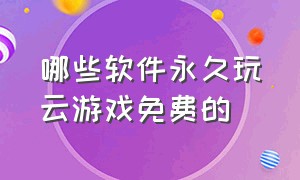 哪些软件永久玩云游戏免费的